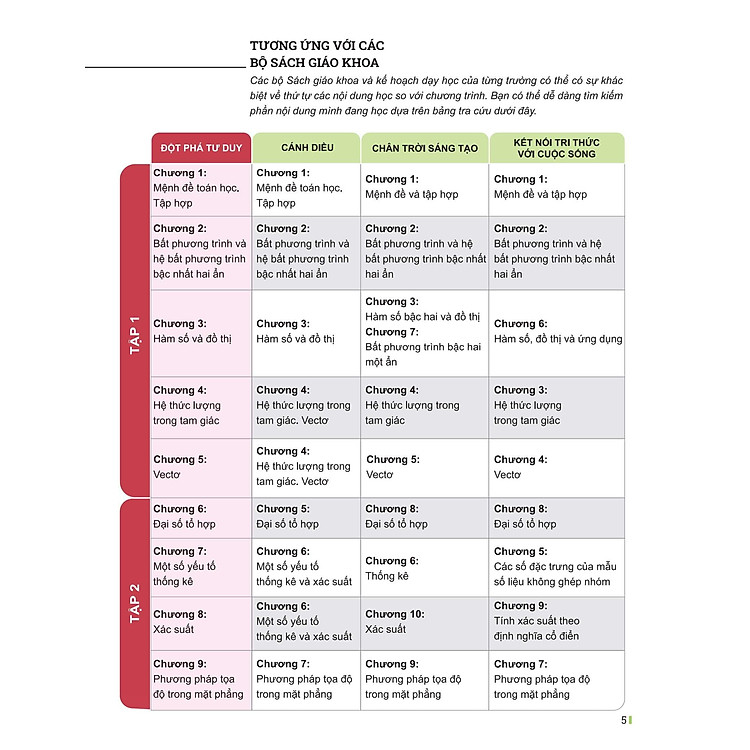 TƯƠNG ỨNG VỚI CÁC BỘ SÁCH GIÁO KHOA

Các bộ Sách giáo khoa và kế hoạch dạy học của từng trường có thể có sự khác biệt về thứ tự các nội dung học so với chương trình. Bạn có thể dễ dàng tìm kiếm phần nội dung mình đang học dựa trên bảng tra cứu dưới đây.

| | ĐỘT PHÁ TƯ DUY | CÁNH DIỀU | CHÂN TRỜI SÁNG TẠO | KẾT NỐI TRI THỨC VỚI CUỘC SỐNG |
|---|---|---|---|---|
| TẬP 1 | Chương 1: Mệnh đề toán học. Tập hợp | Chương 1: Mệnh đề toán học. Tập hợp | Chương 1: Mệnh đề và tập hợp | Chương 1: Mệnh đề và tập hợp |
| | Chương 2: Bất phương trình và hệ bất phương trình bậc nhất hai ẩn | Chương 2: Bất phương trình và hệ bất phương trình bậc nhất hai ẩn | Chương 2: Bất phương trình và hệ bất phương trình bậc nhất hai ẩn | Chương 2: Bất phương trình và hệ bất phương trình bậc nhất hai ẩn |
| | Chương 3: Hàm số và đồ thị | Chương 3: Hàm số và đồ thị | Chương 3: Hàm số bậc hai và đồ thị Chương 7: Bất phương trình bậc hai một ẩn | Chương 6: Hàm số, đồ thị và ứng dụng |
| | Chương 4: Hệ thức lượng trong tam giác | Chương 4: Hệ thức lượng trong tam giác. Vectơ | Chương 4: Hệ thức lượng trong tam giác | Chương 3: Hệ thức lượng trong tam giác |
| | Chương 5: Vectơ | Chương 4: Hệ thức lượng trong tam giác. Vectơ | Chương 5: Vectơ | Chương 4: Vectơ |
| TẬP 2 | Chương 6: Đại số tổ hợp | Chương 5: Đại số tổ hợp | Chương 8: Đại số tổ hợp | Chương 8: Đại số tổ hợp |
| | Chương 7: Một số yếu tố thống kê | Chương 6: Một số yếu tố thống kê và xác suất | Chương 6: Thống kê | Chương 5: Các số đặc trưng của mẫu số liệu không ghép nhóm |
| | Chương 8: Xác suất | Chương 6: Một số yếu tố thống kê và xác suất | Chương 10: Xác suất | Chương 9: Tính xác suất theo định nghĩa cổ điển |
| | Chương 9: Phương pháp tọa độ trong mặt phẳng | Chương 7: Phương pháp tọa độ trong mặt phẳng | Chương 9: Phương pháp tọa độ trong mặt phẳng | Chương 7: Phương pháp tọa độ trong mặt phẳng |

5